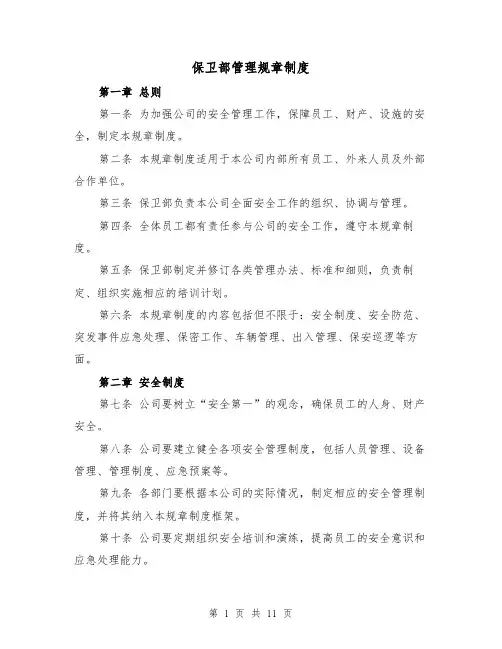 保卫部管理规章制度

第一章 总则

第一条 为加强公司的安全管理工作，保障员工、财产、设施的安全，制定本规章制度。

第二条 本规章制度适用于本公司内部所有员工、外来人员及外部合作单位。

第三条 保卫部负责本公司全面安全工作的组织、协调与管理。

第四条 全体员工都有责任参与公司的安全工作，遵守本规章制度。

第五条 保卫部制定并修订各类管理办法、标准和细则，负责制定、组织实施相应的培训计划。

第六条 本规章制度的内容包括但不限于：安全制度、安全防范、突发事件应急处理、保密工作、车辆管理、出入管理、保安巡逻等方面。

第二章 安全制度

第七条 公司要树立“安全第一”的观念，确保员工的人身、财产安全。

第八条 公司要建立健全各项安全管理制度，包括人员管理、设备管理、管理制度、应急预案等。

第九条 各部门要根据本公司的实际情况，制定相应的安全管理制度，并将其纳入本规章制度框架。

第十条 公司要定期组织安全培训和演练，提高员工的安全意识和应急处理能力。

第 1 页 共 11 页